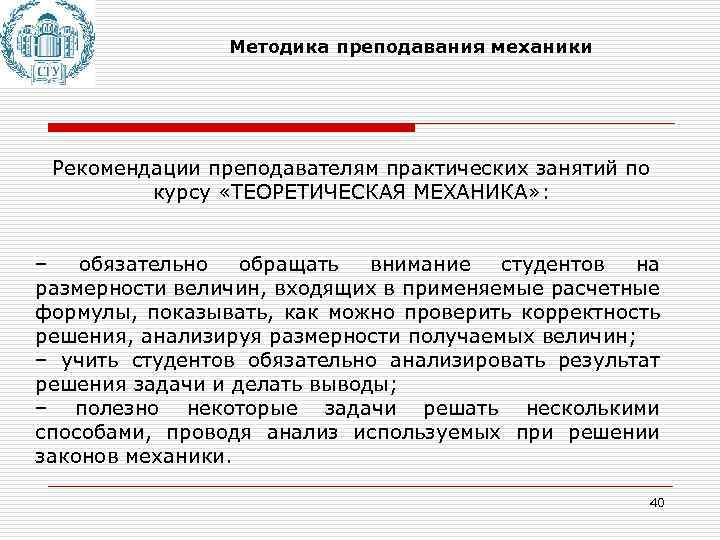 СГУ

Методика преподавания механики

Рекомендации преподавателям практических занятий по курсу «ТЕОРЕТИЧЕСКАЯ МЕХАНИКА»:

– обязательно обращать внимание студентов на размерности величин, входящих в применяемые расчетные формулы, показывать, как можно проверить корректность решения, анализируя размерности получаемых величин;
– учить студентов обязательно анализировать результат решения задачи и делать выводы;
– полезно некоторые задачи решать несколькими способами, проводя анализ используемых при решении законов механики.

40